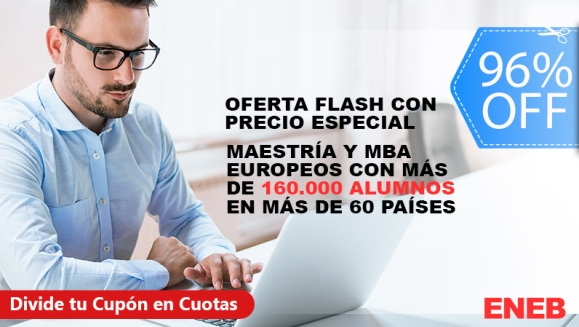 96% OFF

OFERTA FLASH CON PRECIO ESPECIAL

MAESTRÍA Y MBA EUROPEOS CON MÁS DE 160.000 ALUMNOS EN MÁS DE 60 PAÍSES

Divide tu Cupón en Cuotas

ENEB